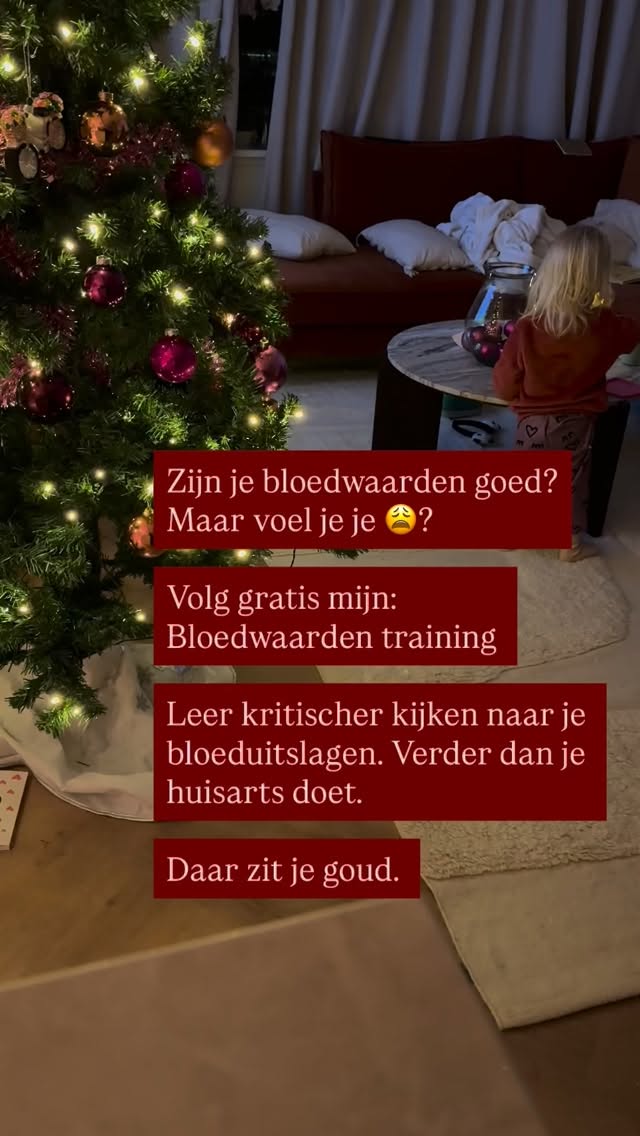 Zijn je bloedwaarden goed? Maar voel je je 😩?

Volg gratis mijn: Bloedwaarden training

Leer kritischer kijken naar je bloeduitslagen. Verder dan je huisarts doet.

Daar zit je goud.